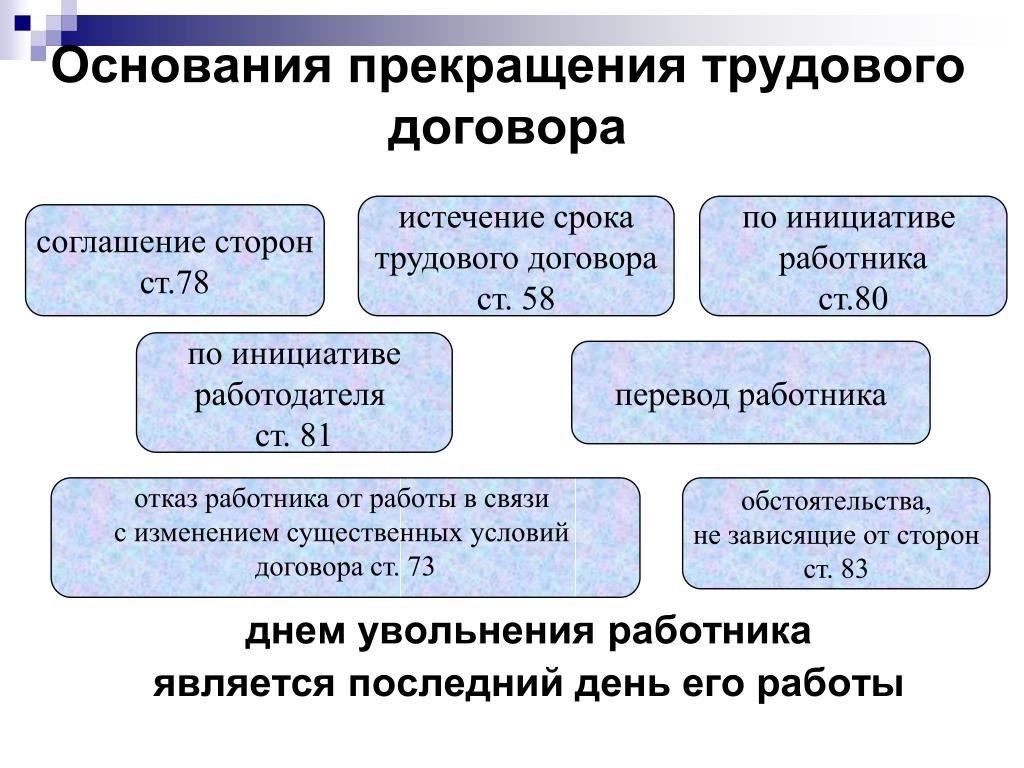 Основания прекращения трудового договора

соглашение сторон ст.78

истечение срока трудового договора ст. 58

по инициативе работника ст.80

по инициативе работодателя ст. 81

перевод работника

отказ работника от работы в связи с изменением существенных условий договора ст. 73

обстоятельства, не зависящие от сторон ст. 83

днем увольнения работника является последний день его работы